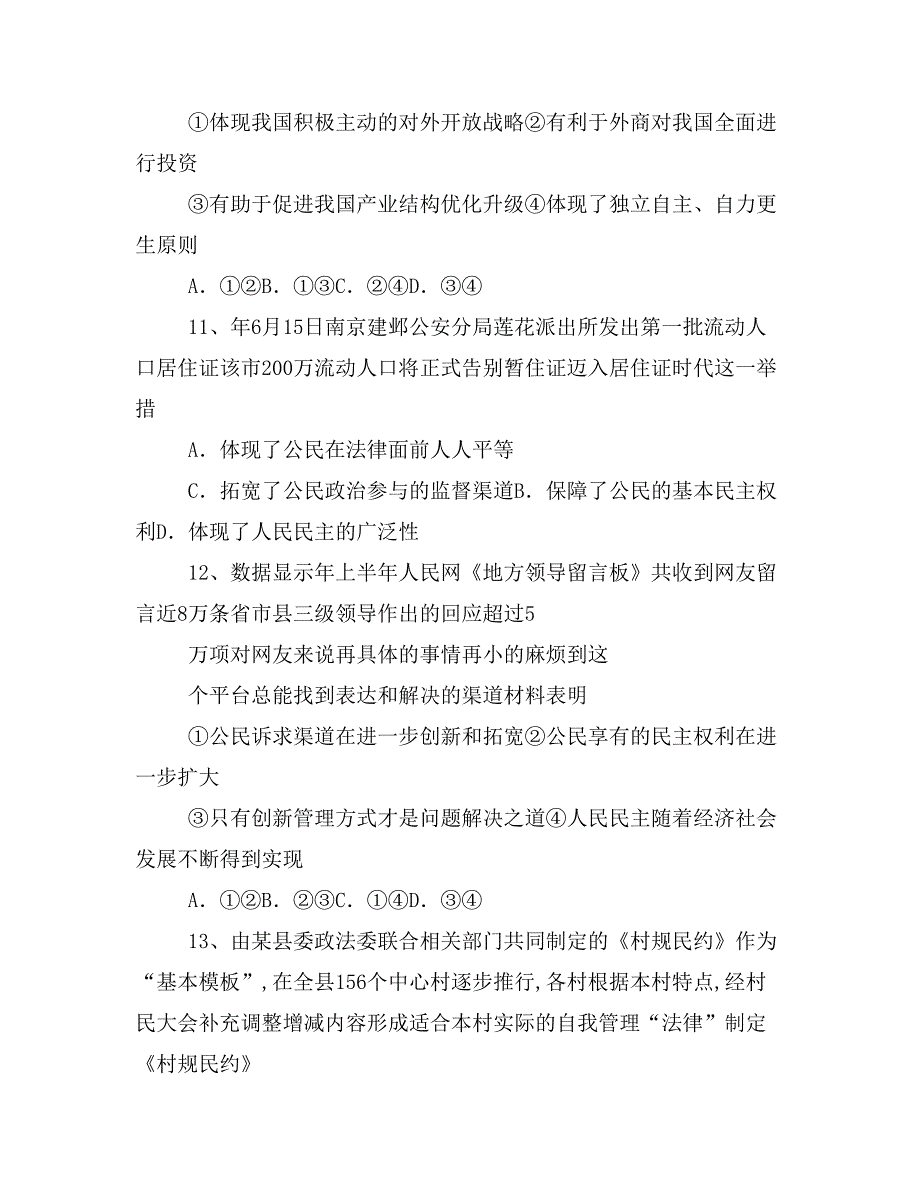 ①体现我国积极主动的对外开放战略②有利于外商对我国全面进行投资

③有助于促进我国产业结构优化升级④体现了独立自主、自力更生原则

A．①②B．①③C．②④D．③④

11、年6月15日南京建邺公安分局莲花派出所发出第一批流动人口居住证该市200万流动人口将正式告别暂住证迈入居住证时代这一举措

A．体现了公民在法律面前人人平等

C．拓宽了公民政治参与的监督渠道B．保障了公民的基本民主权利D．体现了人民民主的广泛性

12、数据显示年上半年人民网《地方领导留言板》共收到网友留言近8万条省市县三级领导作出的回应超过5

万项对网友来说再具体的事情再小的麻烦到这

个平台总能找到表达和解决的渠道材料表明

①公民诉求渠道在进一步创新和拓宽②公民享有的民主权利在进一步扩大

③只有创新管理方式才是问题解决之道④人民民主随着经济社会发展不断得到实现

A．①②B．②③C．①④D．③④

13、由某县委政法委联合相关部门共同制定的《村规民约》作为“基本模板”，在全县156个中心村逐步推行，各村根据本村特点，经村民大会补充调整增减内容形成适合本村实际的自我管理“法律”制定《村规民约》